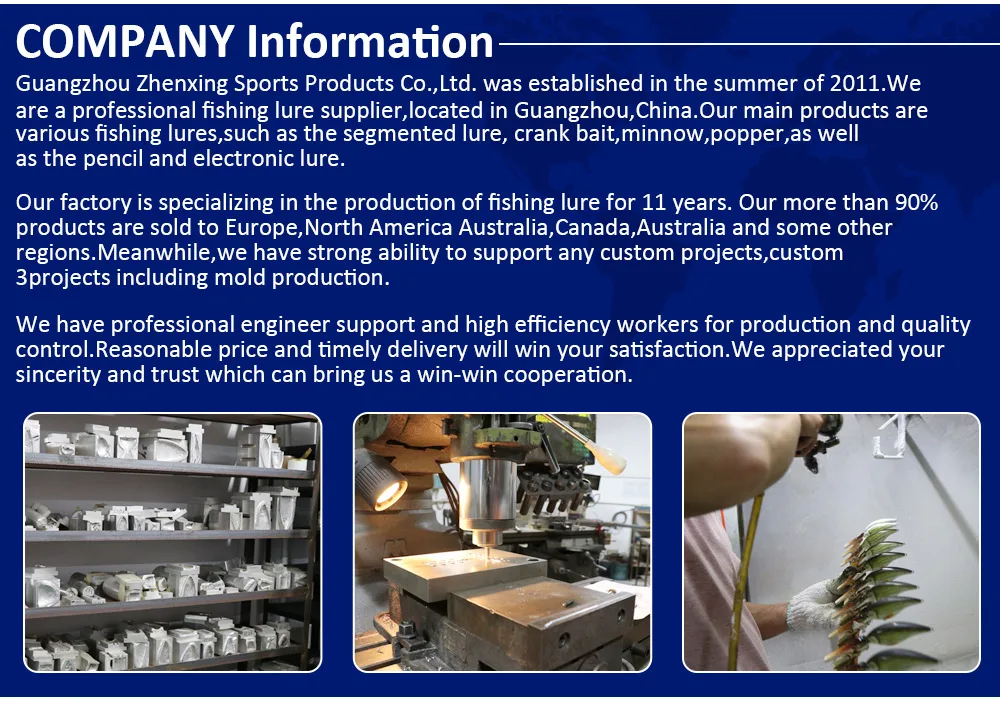 COMPANY Information

Guangzhou Zhenxing Sports Products Co.,Ltd. was established in the summer of 2011.We are a professional fishing lure supplier,located in Guangzhou,China.Our main products are various fishing lures,such as the segmented lure, crank bait,minnow,popper,as well as the pencil and electronic lure.

Our factory is specializing in the production of fishing lure for 11 years. Our more than 90% products are sold to Europe,North America Australia,Canada,Australia and some other regions.Meanwhile,we have strong ability to support any custom projects,custom 3projects including mold production.

We have professional engineer support and high efficiency workers for production and quality control.Reasonable price and timely delivery will win your satisfaction.We appreciated your sincerity and trust which can bring us a win-win cooperation.